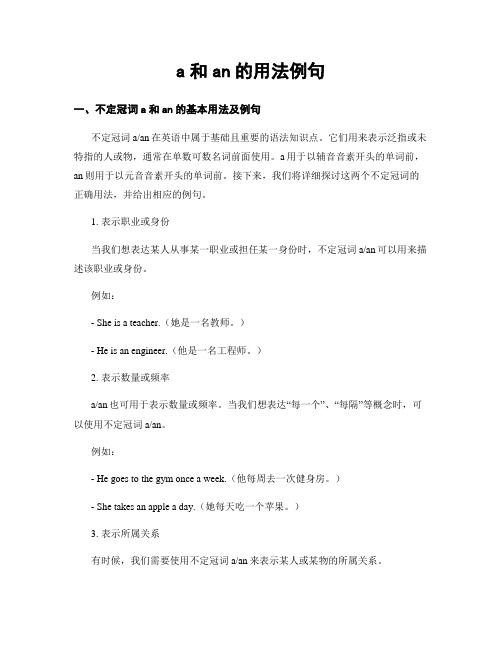 a 和 an 的用法例句

一、不定冠词 a 和 an 的基本用法及例句

不定冠词 a/an 在英语中属于基础且重要的语法知识点。它们用来表示泛指或未特指的人或物，通常在单数可数名词前面使用。a 用于以辅音音素开头的单词前，an 则用于以元音音素开头的单词前。接下来，我们将详细探讨这两个不定冠词的正确用法，并给出相应的例句。

1. 表示职业或身份

当我们想表达某人从事某一职业或担任某一身份时，不定冠词 a/an 可以用来描述该职业或身份。

例如：

- She is a teacher.（她是一名教师。）

- He is an engineer.（他是一名工程师。）

2. 表示数量或频率

a/an 也可用于表示数量或频率。当我们想表达“每一个”、“每隔”等概念时，可以使用不定冠词 a/an。

例如：

- He goes to the gym once a week.（他每周去一次健身房。）

- She takes an apple a day.（她每天吃一个苹果。）

3. 表示所属关系

有时候，我们需要使用不定冠词 a/an 来表示某人或某物的所属关系。